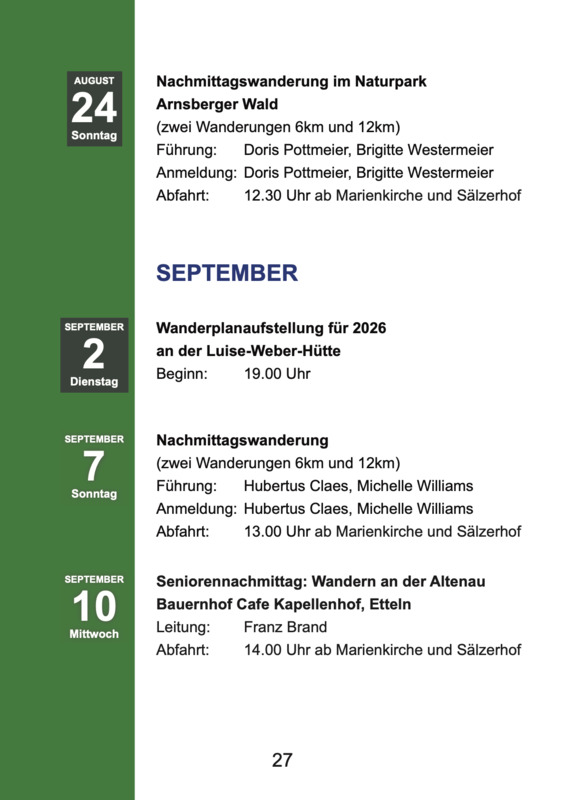 AUGUST
24
Sonntag

Nachmittagswanderung im Naturpark Arnsberger Wald
(zwei Wanderungen 6km und 12km)
Führung: Doris Pottmeier, Brigitte Westermeier
Anmeldung: Doris Pottmeier, Brigitte Westermeier
Abfahrt: 12.30 Uhr ab Marienkirche und Sälzerhof

SEPTEMBER

SEPTEMBER
2
Dienstag

Wanderplanaufstellung für 2026
an der Luise-Weber-Hütte
Beginn: 19.00 Uhr

SEPTEMBER
7
Sonntag

Nachmittagswanderung
(zwei Wanderungen 6km und 12km)
Führung: Hubertus Claes, Michelle Williams
Anmeldung: Hubertus Claes, Michelle Williams
Abfahrt: 13.00 Uhr ab Marienkirche und Sälzerhof

SEPTEMBER
10
Mittwoch

Seniorennachmittag: Wandern an der Altenau
Bauernhof Cafe Kapellenhof, Etteln
Leitung: Franz Brand
Abfahrt: 14.00 Uhr ab Marienkirche und Sälzerhof

27